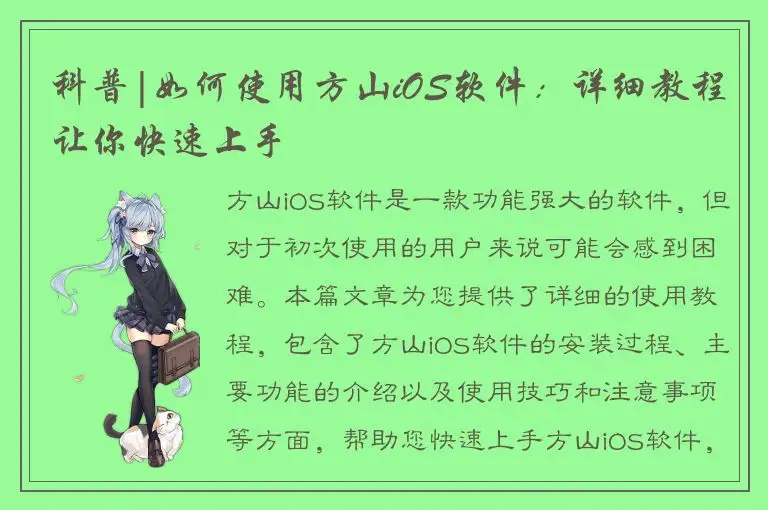 科普|如何使用方山iOS软件：详细教程让你快速上手

方山iOS软件是一款功能强大的软件，但对于初次使用的用户来说可能会感到困难。本篇文章为您提供了详细的使用教程，包含了方山iOS软件的安装过程、主要功能的介绍以及使用技巧和注意事项等方面，帮助您快速上手方山iOS软件，